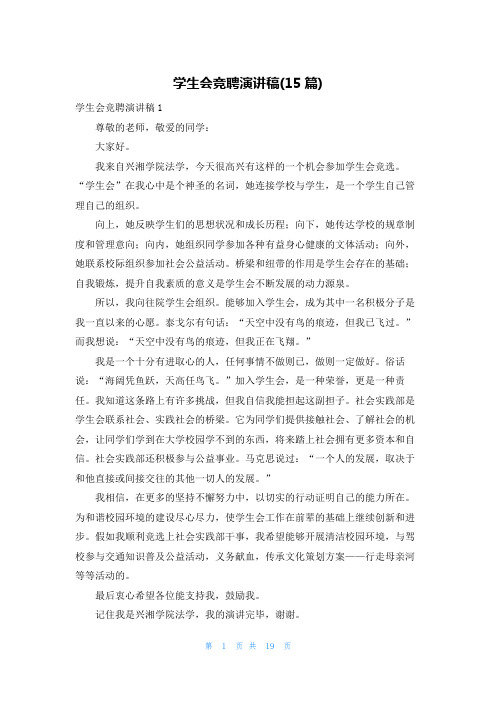 学生会竞聘演讲稿(15 篇)

学生会竞聘演讲稿 1

尊敬的老师，敬爱的同学：

大家好。

我来自兴湘学院法学，今天很高兴有这样的一个机会参加学生会竞选。“学生会”在我心中是个神圣的名词，她连接学校与学生，是一个学生自己管理自己的组织。

向上，她反映学生们的思想状况和成长历程；向下，她传达学校的规章制度和管理意向；向内，她组织同学参加各种有益身心健康的文体活动；向外，她联系校际组织参加社会公益活动。桥梁和纽带的作用是学生会存在的基础；自我锻炼，提升自我素质的意义是学生会不断发展的动力源泉。

所以，我向往院学生会组织。能够加入学生会，成为其中一名积极分子是我一直以来的心愿。泰戈尔有句话：“天空中没有鸟的痕迹，但我已飞过。”而我想说：“天空中没有鸟的痕迹，但我正在飞翔。”

我是一个十分有进取心的人，任何事情不做则已，做则一定做好。俗话说：“海阔凭鱼跃，天高任鸟飞。”加入学生会，是一种荣誉，更是一种责任。我知道这条路上有许多挑战，但我自信我能担起这副担子。社会实践部是学生会联系社会、实践社会的桥梁。它为同学们提供接触社会、了解社会的机会，让同学们学到在大学校园学不到的东西，将来踏上社会拥有更多资本和自信。社会实践部还积极参与公益事业。马克思说过：“一个人的发展，取决于和他直接或间接交往的其他一切人的发展。”

我相信，在更多的坚持不懈努力中，以切实的行动证明自己的能力所在。为和谐校园环境的建设尽心尽力，使学生会工作在前辈的基础上继续创新和进步。假如我顺利竞选上社会实践部干事，我希望能够开展清洁校园环境，与驾校参与交通知识普及公益活动，义务献血，传承文化策划方案——行走母亲河等等活动的。

最后衷心希望各位能支持我，鼓励我。

记住我是兴湘学院法学，我的演讲完毕，谢谢。

第 1 页 共 19 页